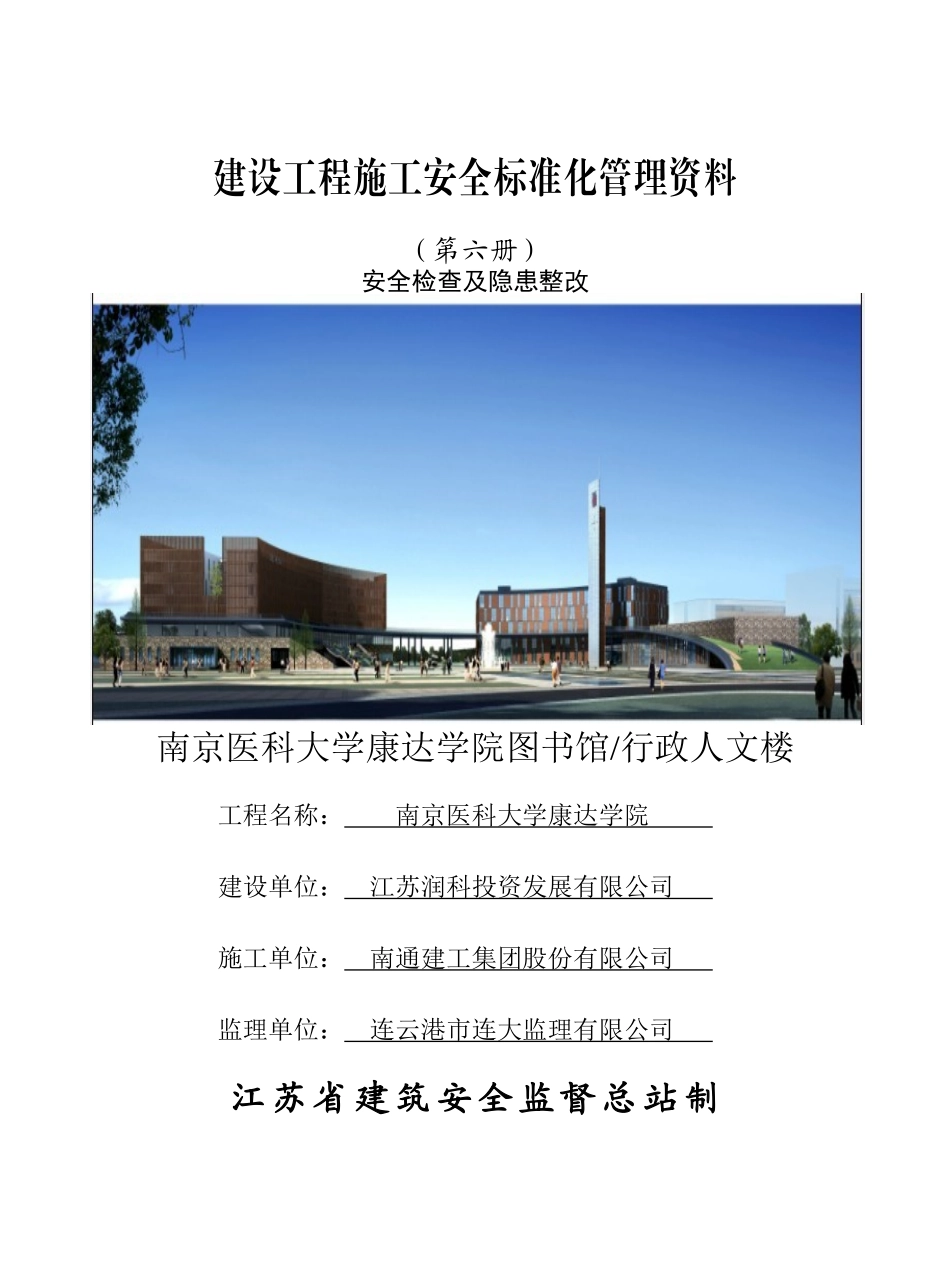 建设工程施工安全标准化管理资料

（第六册）
安全检查及隐患整改

南京医科大学康达学院图书馆/行政人文楼

工程名称：南京医科大学康达学院

建设单位：江苏润科投资发展有限公司

施工单位：南通建工集团股份有限公司

监理单位：连云港市连大监理有限公司

江苏省建筑安全监督总站制